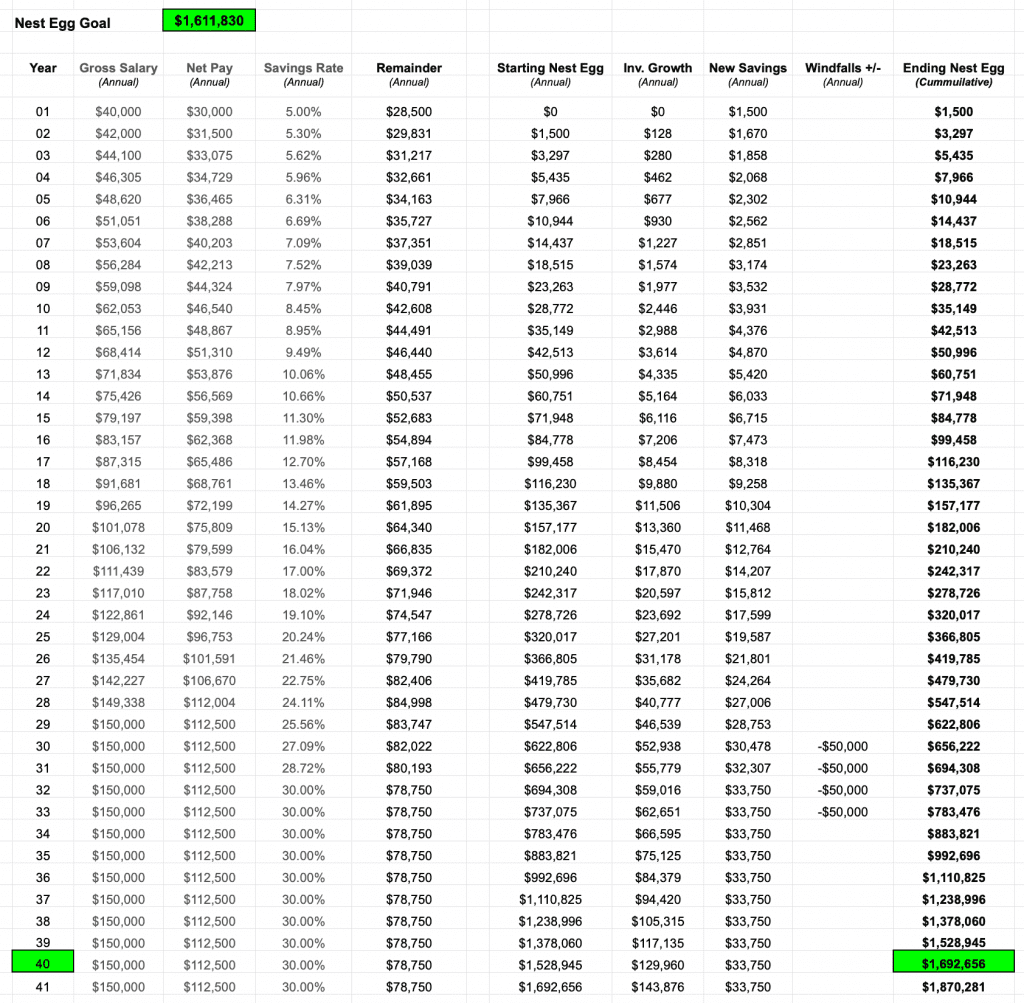 Nest Egg Goal $1,611,830

| Year | Gross Salary (Annual) | Net Pay (Annual) | Savings Rate (Annual) | Remainder (Annual) | Starting Nest Egg (Annual) | Inv. Growth (Annual) | New Savings (Annual) | Windfalls +/- (Annual) | Ending Nest Egg (Cummulative) |
|---|---|---|---|---|---|---|---|---|---|
| 01 | $40,000 | $30,000 | 5.00% | $28,500 | $0 | $0 | $1,500 | | $1,500 |
| 02 | $42,000 | $31,500 | 5.30% | $29,831 | $1,500 | $128 | $1,670 | | $3,297 |
| 03 | $44,100 | $33,075 | 5.62% | $31,217 | $3,297 | $280 | $1,858 | | $5,435 |
| 04 | $46,305 | $34,729 | 5.96% | $32,661 | $5,435 | $462 | $2,068 | | $7,966 |
| 05 | $48,620 | $36,465 | 6.31% | $34,163 | $7,966 | $677 | $2,302 | | $10,944 |
| 06 | $51,051 | $38,288 | 6.69% | $35,727 | $10,944 | $930 | $2,562 | | $14,437 |
| 07 | $53,604 | $40,203 | 7.09% | $37,351 | $14,437 | $1,227 | $2,851 | | $18,515 |
| 08 | $56,284 | $42,213 | 7.52% | $39,039 | $18,515 | $1,574 | $3,174 | | $23,263 |
| 09 | $59,098 | $44,324 | 7.97% | $40,791 | $23,263 | $1,977 | $3,532 | | $28,772 |
| 10 | $62,053 | $46,540 | 8.45% | $42,608 | $28,772 | $2,446 | $3,931 | | $35,149 |
| 11 | $65,156 | $48,867 | 8.95% | $44,491 | $35,149 | $2,988 | $4,376 | | $42,513 |
| 12 | $68,414 | $51,310 | 9.49% | $46,440 | $42,513 | $3,614 | $4,870 | | $50,996 |
| 13 | $71,834 | $53,876 | 10.06% | $48,455 | $50,996 | $4,335 | $5,420 | | $60,751 |
| 14 | $75,426 | $56,569 | 10.66% | $50,537 | $60,751 | $5,164 | $6,033 | | $71,948 |
| 15 | $79,197 | $59,398 | 11.30% | $52,683 | $71,948 | $6,116 | $6,715 | | $84,778 |
| 16 | $83,157 | $62,368 | 11.98% | $54,894 | $84,778 | $7,206 | $7,473 | | $99,458 |
| 17 | $87,315 | $65,486 | 12.70% | $57,168 | $99,458 | $8,454 | $8,318 | | $116,230 |
| 18 | $91,681 | $68,761 | 13.46% | $59,503 | $116,230 | $9,880 | $9,258 | | $135,367 |
| 19 | $96,265 | $72,199 | 14.27% | $61,895 | $135,367 | $11,506 | $10,304 | | $157,177 |
| 20 | $101,078 | $75,809 | 15.13% | $64,340 | $157,177 | $13,360 | $11,468 | | $182,006 |
| 21 | $106,132 | $79,599 | 16.04% | $66,835 | $182,006 | $15,470 | $12,764 | | $210,240 |
| 22 | $111,439 | $83,579 | 17.00% | $69,372 | $210,240 | $17,870 | $14,207 | | $242,317 |
| 23 | $117,010 | $87,758 | 18.02% | $71,946 | $242,317 | $20,597 | $15,812 | | $278,726 |
| 24 | $122,861 | $92,146 | 19.10% | $74,547 | $278,726 | $23,692 | $17,599 | | $320,017 |
| 25 | $129,004 | $96,753 | 20.24% | $77,166 | $320,017 | $27,201 | $19,587 | | $366,805 |
| 26 | $135,454 | $101,591 | 21.46% | $79,790 | $366,805 | $31,178 | $21,801 | | $419,785 |
| 27 | $142,227 | $106,670 | 22.75% | $82,406 | $419,785 | $35,682 | $24,264 | | $479,730 |
| 28 | $149,338 | $112,004 | 24.11% | $84,998 | $479,730 | $40,777 | $27,006 | | $547,514 |
| 29 | $150,000 | $112,500 | 25.56% | $83,747 | $547,514 | $46,539 | $28,753 | | $622,806 |
| 30 | $150,000 | $112,500 | 27.09% | $82,022 | $622,806 | $52,938 | $30,478 | -$50,000 | $656,222 |
| 31 | $150,000 | $112,500 | 28.72% | $80,193 | $656,222 | $55,779 | $32,307 | -$50,000 | $694,308 |
| 32 | $150,000 | $112,500 | 30.00% | $78,750 | $694,308 | $59,016 | $33,750 | -$50,000 | $737,075 |
| 33 | $150,000 | $112,500 | 30.00% | $78,750 | $737,075 | $62,651 | $33,750 | -$50,000 | $783,476 |
| 34 | $150,000 | $112,500 | 30.00% | $78,750 | $783,476 | $66,595 | $33,750 | | $883,821 |
| 35 | $150,000 | $112,500 | 30.00% | $78,750 | $883,821 | $75,125 | $33,750 | | $992,696 |
| 36 | $150,000 | $112,500 | 30.00% | $78,750 | $992,696 | $84,379 | $33,750 | | $1,110,825 |
| 37 | $150,000 | $112,500 | 30.00% | $78,750 | $1,110,825 | $94,420 | $33,750 | | $1,238,996 |
| 38 | $150,000 | $112,500 | 30.00% | $78,750 | $1,238,996 | $105,315 | $33,750 | | $1,378,060 |
| 39 | $150,000 | $112,500 | 30.00% | $78,750 | $1,378,060 | $117,135 | $33,750 | | $1,528,945 |
| 40 | $150,000 | $112,500 | 30.00% | $78,750 | $1,528,945 | $129,960 | $33,750 | | $1,692,656 |
| 41 | $150,000 | $112,500 | 30.00% | $78,750 | $1,692,656 | $143,876 | $33,750 | | $1,870,281 |